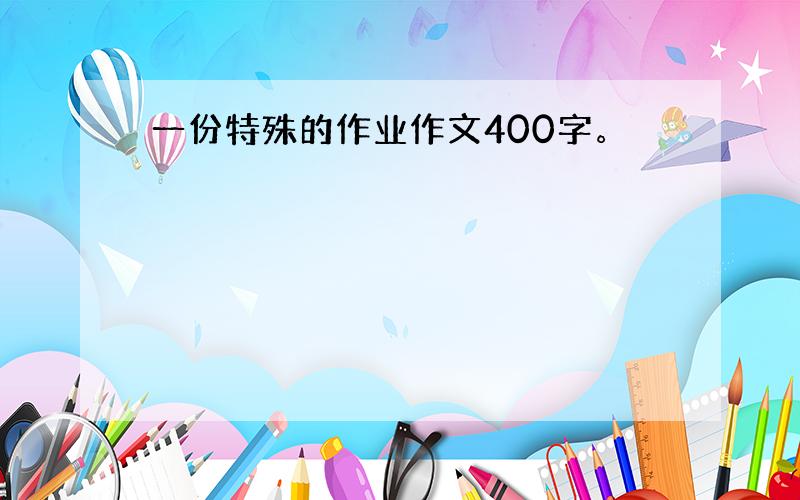 一份特殊的作业作文400字。